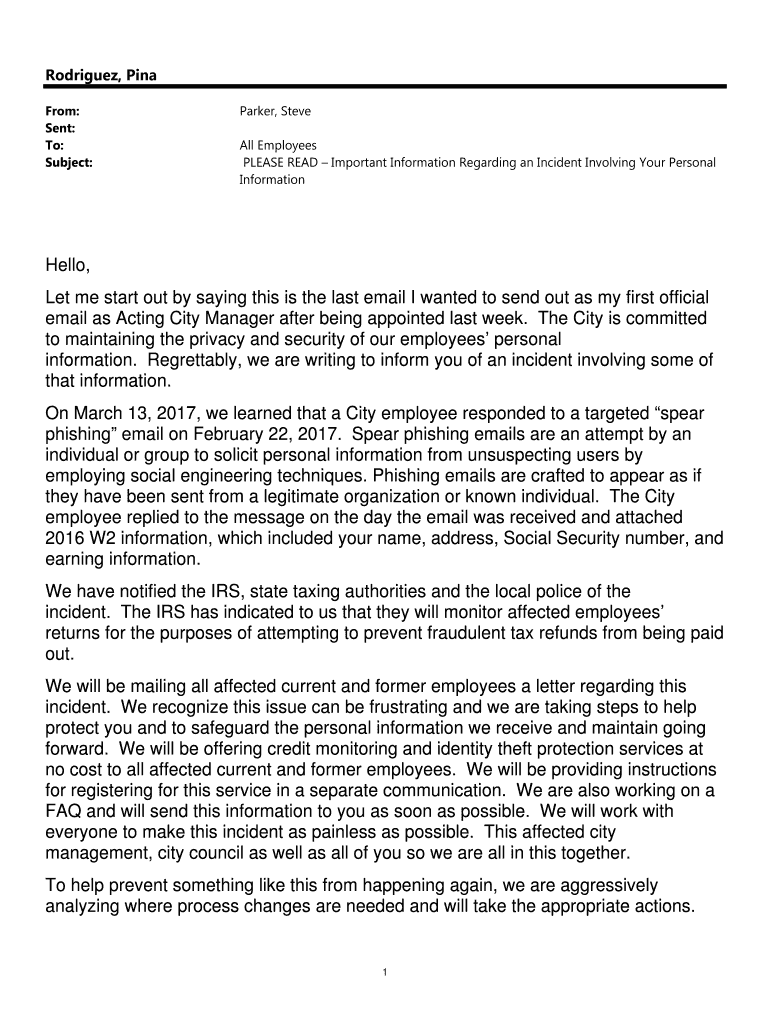 Rodriguez, Pina

From: Parker, Steve
Sent:
To: All Employees
Subject: PLEASE READ – Important Information Regarding an Incident Involving Your Personal Information

Hello,

Let me start out by saying this is the last email I wanted to send out as my first official email as Acting City Manager after being appointed last week. The City is committed to maintaining the privacy and security of our employees' personal information. Regrettably, we are writing to inform you of an incident involving some of that information.

On March 13, 2017, we learned that a City employee responded to a targeted "spear phishing" email on February 22, 2017. Spear phishing emails are an attempt by an individual or group to solicit personal information from unsuspecting users by employing social engineering techniques. Phishing emails are crafted to appear as if they have been sent from a legitimate organization or known individual. The City employee replied to the message on the day the email was received and attached 2016 W2 information, which included your name, address, Social Security number, and earning information.

We have notified the IRS, state taxing authorities and the local police of the incident. The IRS has indicated to us that they will monitor affected employees' returns for the purposes of attempting to prevent fraudulent tax refunds from being paid out.

We will be mailing all affected current and former employees a letter regarding this incident. We recognize this issue can be frustrating and we are taking steps to help protect you and to safeguard the personal information we receive and maintain going forward. We will be offering credit monitoring and identity theft protection services at no cost to all affected current and former employees. We will be providing instructions for registering for this service in a separate communication. We are also working on a FAQ and will send this information to you as soon as possible. We will work with everyone to make this incident as painless as possible. This affected city management, city council as well as all of you so we are all in this together.

To help prevent something like this from happening again, we are aggressively analyzing where process changes are needed and will take the appropriate actions.

1